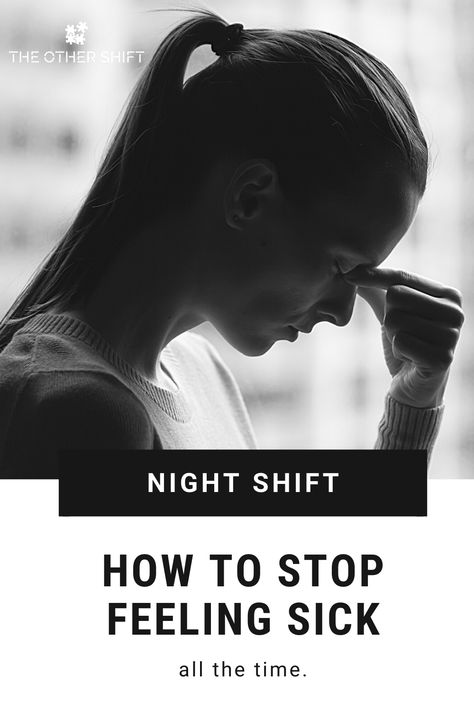 THE OTHER SHIFT

NIGHT SHIFT

HOW TO STOP FEELING SICK

all the time.